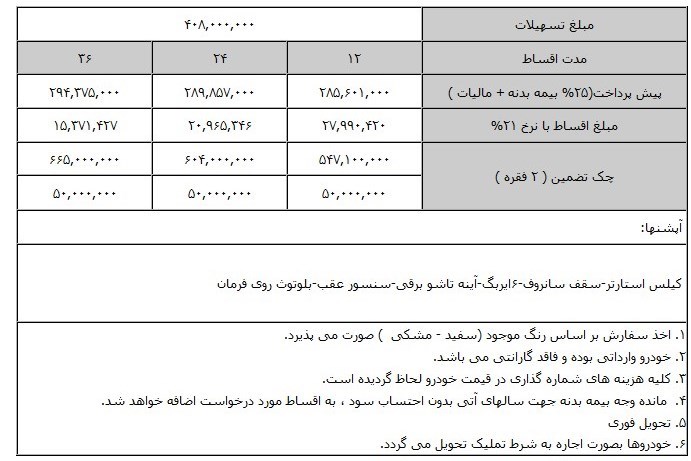 | مبلغ تسهیلات | ۴۰۸,۰۰۰,۰۰۰ | | |
|---|---|---|---|
| مدت اقساط | ۱۲ | ۲۴ | ۳۶ |
| پیش پرداخت(۲۵% بیمه بدنه + مالیات ) | ۲۸۵,۶۰۱,۰۰۰ | ۲۸۹,۸۵۷,۰۰۰ | ۲۹۴,۳۷۵,۰۰۰ |
| مبلغ اقساط با نرخ ۲۱% | ۲۷,۹۹۰,۴۲۰ | ۲۰,۹۶۵,۳۴۶ | ۱۵,۳۷۱,۴۲۷ |
| چک تضمین ( ۲ فقره ) | ۵۴۷,۱۰۰,۰۰۰ | ۶۰۴,۰۰۰,۰۰۰ | ۶۶۵,۰۰۰,۰۰۰ |
| | ۵۰,۰۰۰,۰۰۰ | ۵۰,۰۰۰,۰۰۰ | ۵۰,۰۰۰,۰۰۰ |

آپشنها:

کیلس استارتر-سقف سانروف-۶ایربگ-آینه تاشو برقی-سنسور عقب-بلوتوث روی فرمان

۱. اخذ سفارش بر اساس رنگ موجود (سفید - مشکی ) صورت می پذیرد.
۲. خودرو وارداتی بوده و فاقد گارانتی می باشد.
۳. کلیه هزینه های شماره گذاری در قیمت خودرو لحاظ گردیده است.
۴. مانده وجه بیمه بدنه جهت سالهای آتی بدون احتساب سود ، به اقساط مورد درخواست اضافه خواهد شد.
۵. تحویل فوری
۶. خودروها بصورت اجاره به شرط تملیک تحویل می گردد.